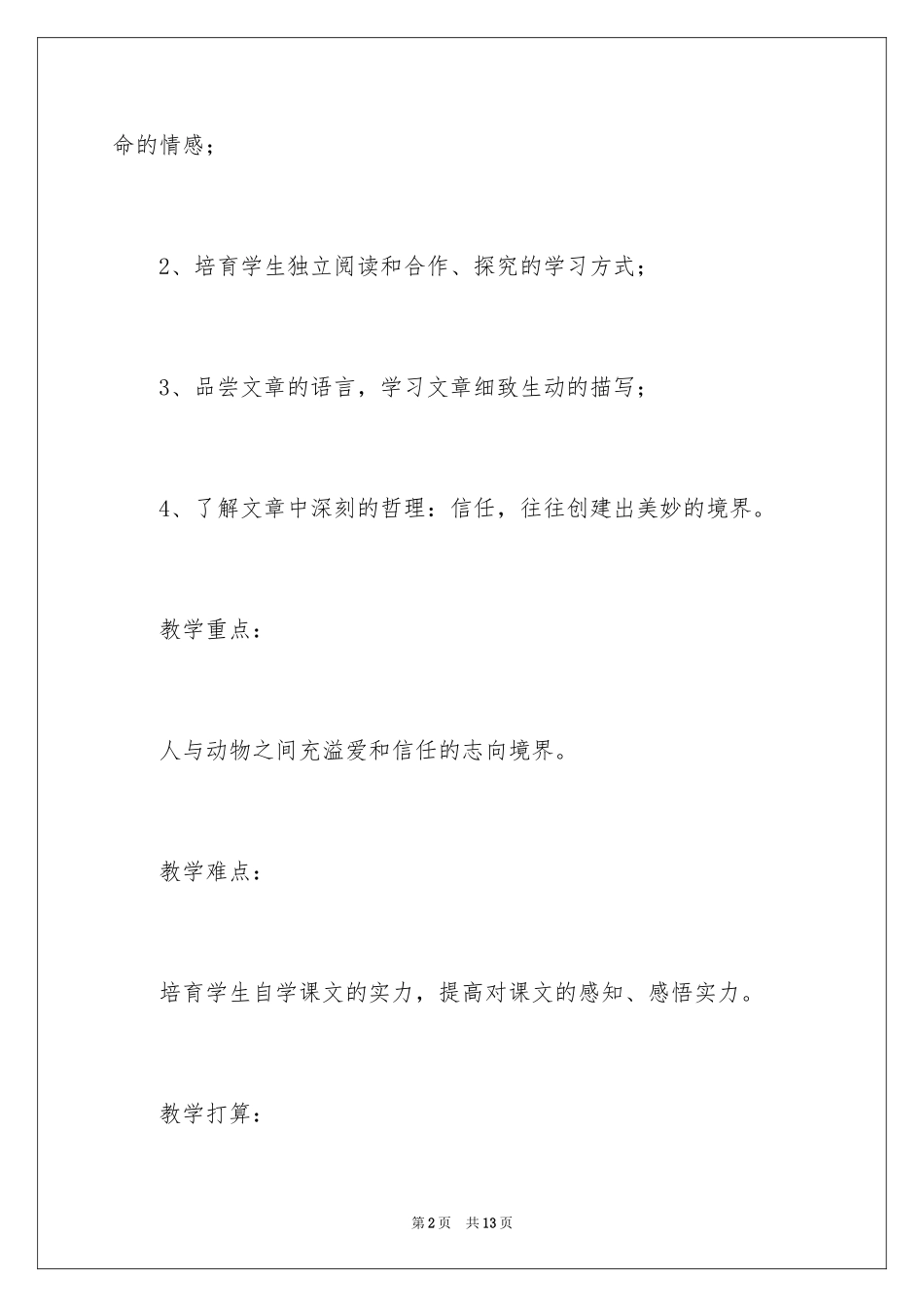 命的情感；

2、培育学生独立阅读和合作、探究的学习方式；

3、品尝文章的语言，学习文章细致生动的描写；

4、了解文章中深刻的哲理：信任，往往创建出美妙的境界。

教学重点：

人与动物之间充溢爱和信任的志向境界。

教学难点：

培育学生自学课文的实力，提高对课文的感知、感悟实力。

教学打算：

第2页　共13页